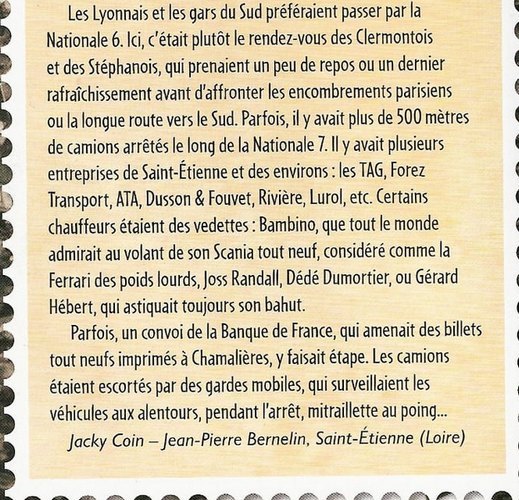 Les Lyonnais et les gars du Sud préféraient passer par la Nationale 6. Ici, c'était plutôt le rendez-vous des Clermontois et des Stéphanois, qui prenaient un peu de repos ou un dernier rafraîchissement avant d'affronter les encombrements parisiens ou la longue route vers le Sud. Parfois, il y avait plus de 500 mètres de camions arrêtés le long de la Nationale 7. Il y avait plusieurs entreprises de Saint-Étienne et des environs : les TAG, Forez Transport, ATA, Dusson & Fouvet, Rivière, Lurol, etc. Certains chauffeurs étaient des vedettes : Bambino, que tout le monde admirait au volant de son Scania tout neuf, considéré comme la Ferrari des poids lourds, Joss Randall, Dédé Dumortier, ou Gérard Hébert, qui astiquait toujours son bahut.

Parfois, un convoi de la Banque de France, qui amenait des billets tout neufs imprimés à Chamalières, y faisait étape. Les camions étaient escortés par des gardes mobiles, qui surveillaient les véhicules aux alentours, pendant l'arrêt, mitraillette au poing...

Jacky Coin – Jean-Pierre Bernelin, Saint-Étienne (Loire)